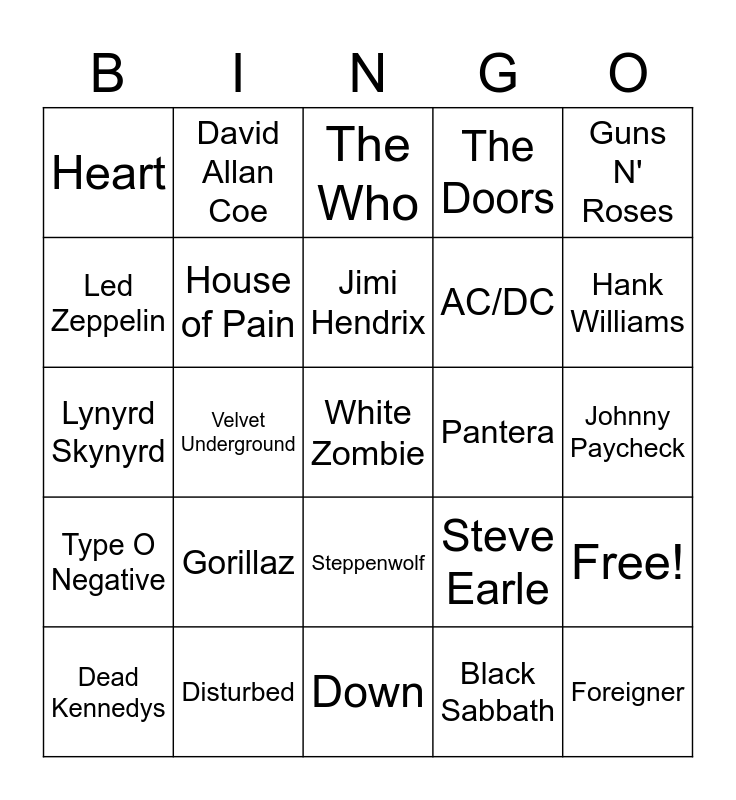 | B | I | N | G | O |
|---|---|---|---|---|
| Heart | David Allan Coe | The Who | The Doors | Guns N' Roses |
| Led Zeppelin | House of Pain | Jimi Hendrix | AC/DC | Hank Williams |
| Lynyrd Skynyrd | Velvet Underground | White Zombie | Pantera | Johnny Paycheck |
| Type O Negative | Gorillaz | Steppenwolf | Steve Earle | Free! |
| Dead Kennedys | Disturbed | Down | Black Sabbath | Foreigner |